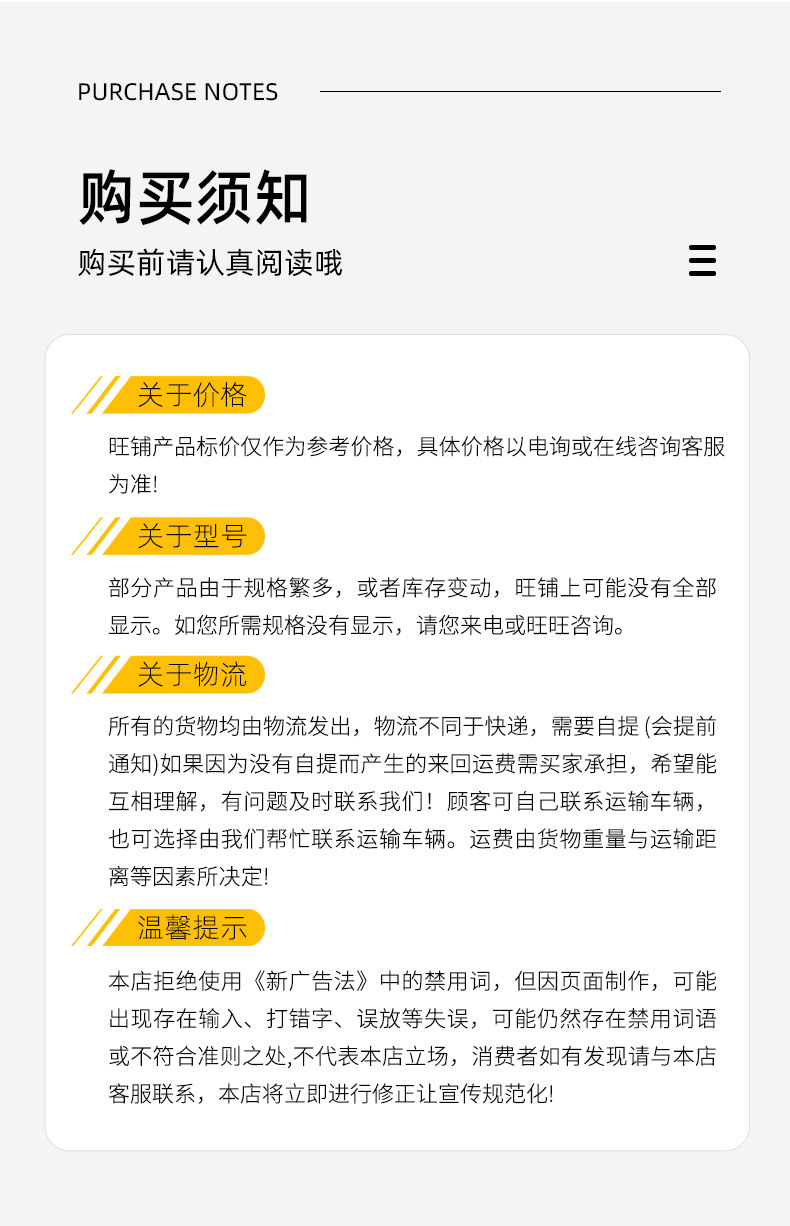 PURCHASE NOTES

购买须知

购买前请认真阅读哦

关于价格

旺铺产品标价仅作为参考价格，具体价格以电询或在线咨询客服为准!

关于型号

部分产品由于规格繁多，或者库存变动，旺铺上可能没有全部显示。如您所需规格没有显示，请您来电或旺旺咨询。

关于物流

所有的货物均由物流发出，物流不同于快递，需要自提(会提前通知)如果因为没有自提而产生的来回运费需买家承担，希望能互相理解，有问题及时联系我们！顾客可自己联系运输车辆，也可选择由我们帮忙联系运输车辆。运费由货物重量与运输距离等因素所决定!

温馨提示

本店拒绝使用《新广告法》中的禁用词，但因页面制作，可能出现存在输入、打错字、误放等失误，可能仍然存在禁用词语或不符合准则之处,不代表本店立场，消费者如有发现请与本店客服联系，本店将立即进行修正让宣传规范化!